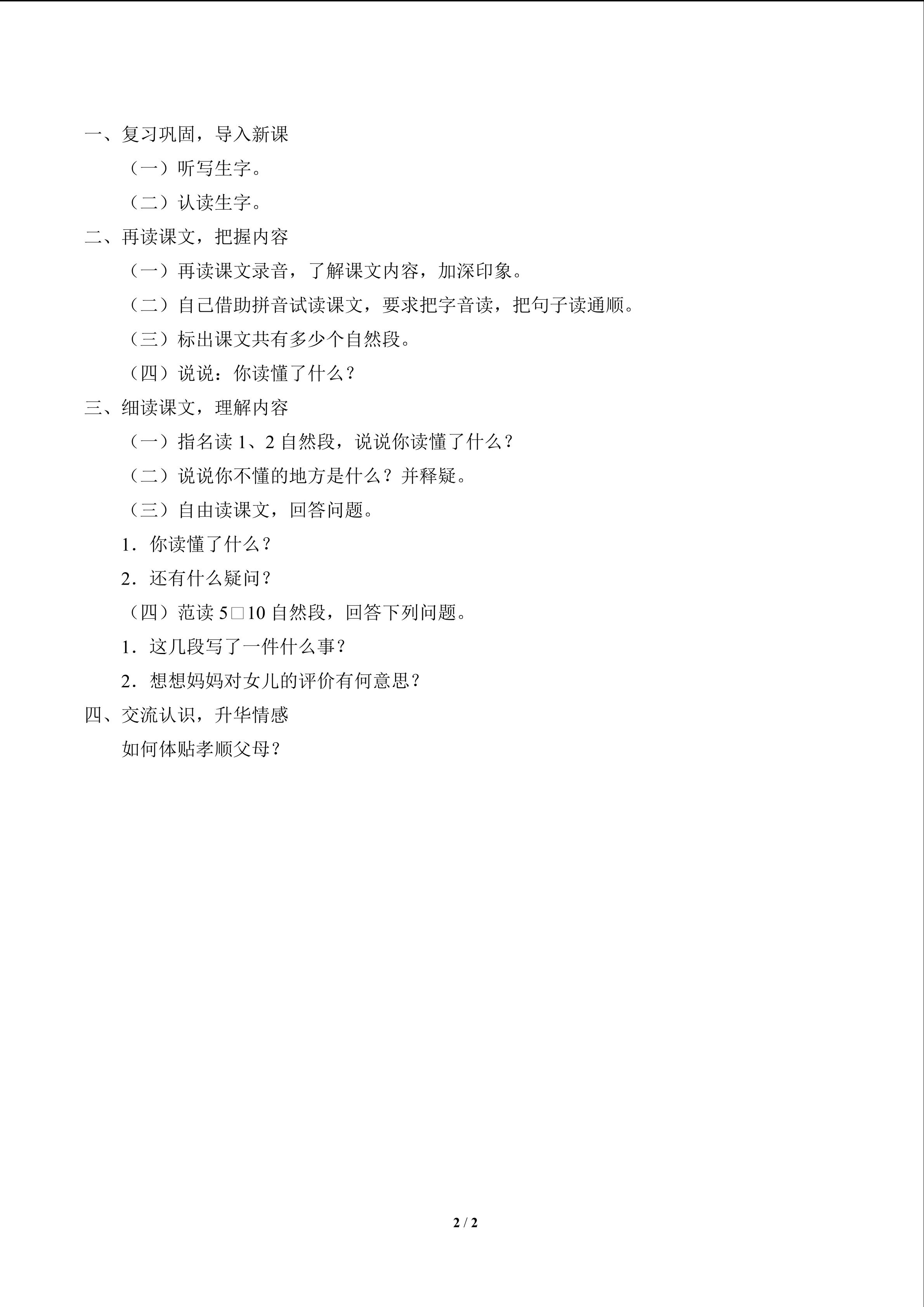 一、复习巩固，导入新课

（一）听写生字。

（二）认读生字。

二、再读课文，把握内容

（一）再读课文录音，了解课文内容，加深印象。

（二）自己借助拼音试读课文，要求把字音读，把句子读通顺。

（三）标出课文共有多少个自然段。

（四）说说：你读懂了什么？

三、细读课文，理解内容

（一）指名读1、2自然段，说说你读懂了什么？

（二）说说你不懂的地方是什么？并释疑。

（三）自由读课文，回答问题。

1．你读懂了什么？

2．还有什么疑问？

（四）范读5□10自然段，回答下列问题。

1．这几段写了一件什么事？

2．想想妈妈对女儿的评价有何意思？

四、交流认识，升华情感

如何体贴孝顺父母？

2 / 2